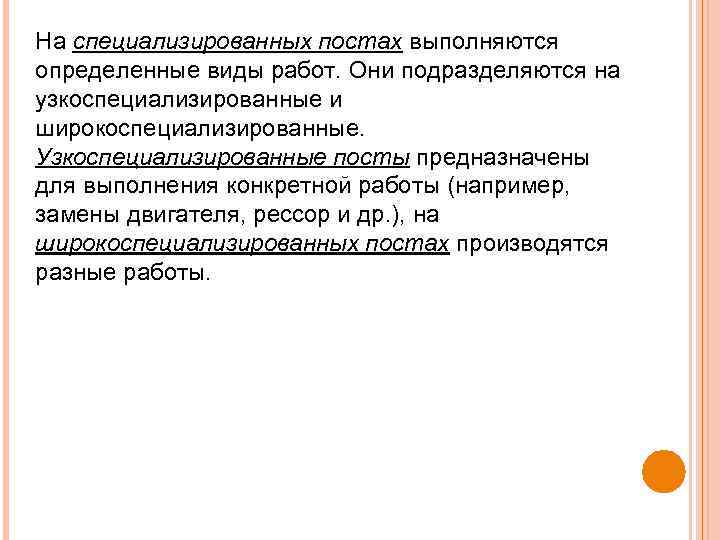 На специализированных постах выполняются определенные виды работ. Они подразделяются на узкоспециализированные и широкоспециализированные.
Узкоспециализированные посты предназначены для выполнения конкретной работы (например, замены двигателя, рессор и др.), на широкоспециализированных постах производятся разные работы.